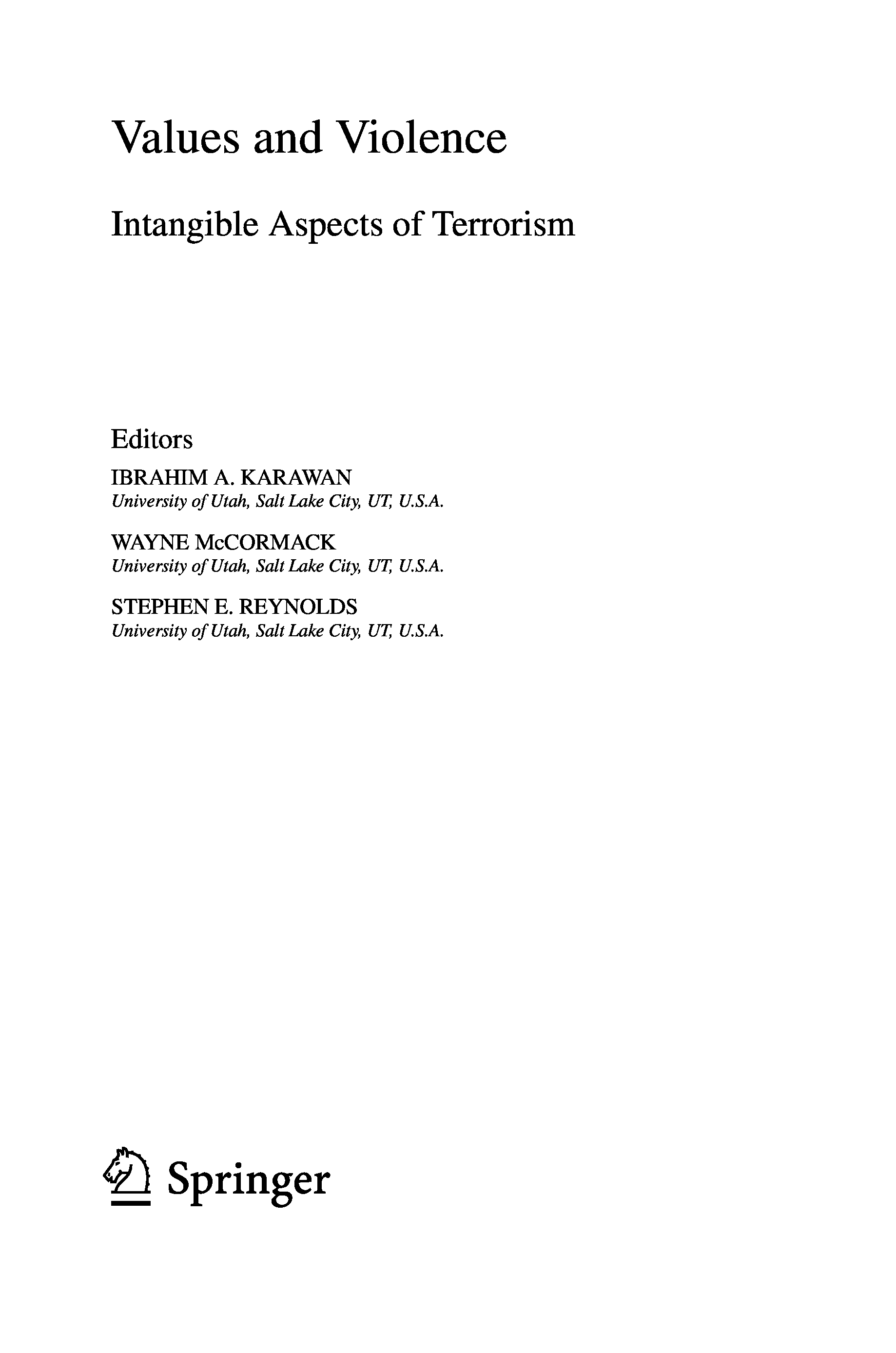 Values and Violence

Intangible Aspects of Terrorism

Editors

IBRAHIM A. KARAWAN
University of Utah, Salt Lake City, UT, U.S.A.

WAYNE McCORMACK
University of Utah, Salt Lake City, UT, U.S.A.

STEPHEN E. REYNOLDS
University of Utah, Salt Lake City, UT, U.S.A.

Springer